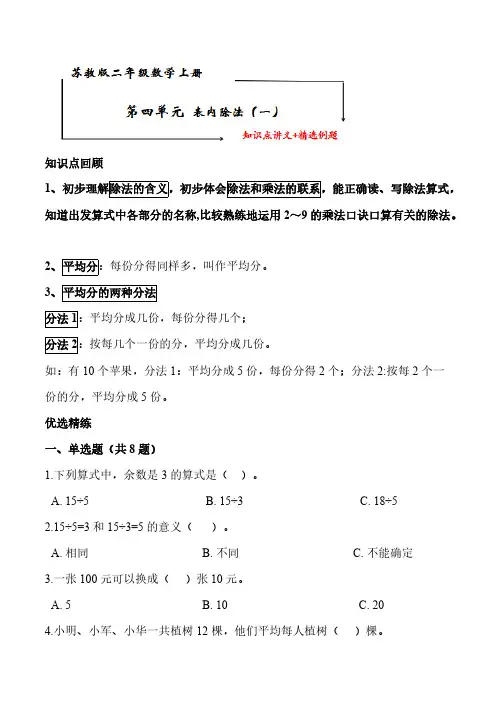 苏教版二年级数学上册

第四单元 表内除法（一）

知识点讲义+精选例题

知识点回顾

1、初步理解除法的含义，初步体会除法和乘法的联系，能正确读、写除法算式，知道出发算式中各部分的名称,比较熟练地运用 2～9 的乘法口诀口算有关的除法。

2、平均分：每份分得同样多，叫作平均分。

3、平均分的两种分法

分法 1：平均分成几份，每份分得几个；

分法 2：按每几个一份的分，平均分成几份。

如：有 10 个苹果，分法 1：平均分成 5 份，每份分得 2 个；分法 2:按每 2 个一份的分，平均分成 5 份。

优选精练

一、单选题（共 8 题）

1.下列算式中，余数是 3 的算式是（ ）。

A. 15÷5　　B. 15÷3　　C. 18÷5

2.15÷5=3 和 15÷3=5 的意义（ ）。

A. 相同　　B. 不同　　C. 不能确定

3.一张 100 元可以换成（ ）张 10 元。

A. 5　　B. 10　　C. 20

4.小明、小军、小华一共植树 12 棵，他们平均每人植树（ ）棵。